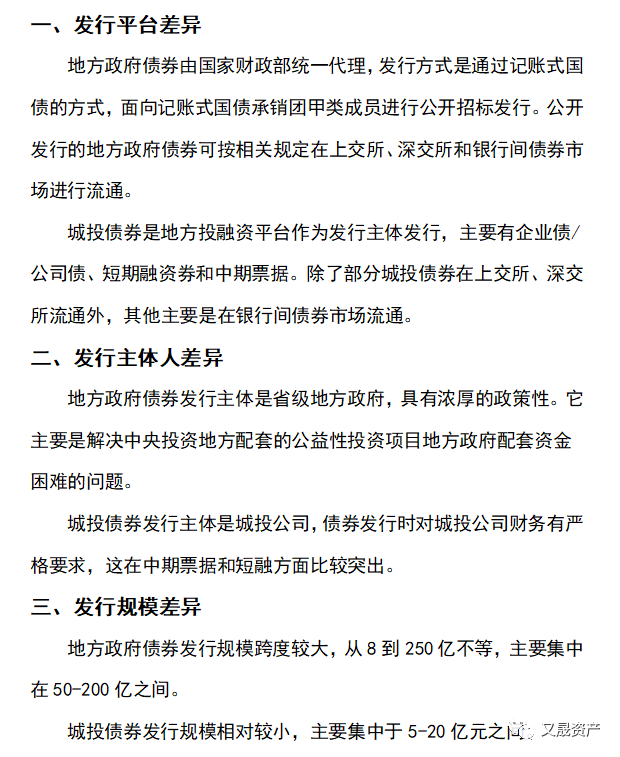 一、发行平台差异

地方政府债券由国家财政部统一代理，发行方式是通过记账式国债的方式，面向记账式国债承销团甲类成员进行公开招标发行。公开发行的地方政府债券可按相关规定在上交所、深交所和银行间债券市场进行流通。

城投债券是地方投融资平台作为发行主体发行，主要有企业债/公司债、短期融资券和中期票据。除了部分城投债券在上交所、深交所流通外，其他主要是在银行间债券市场流通。

二、发行主体人差异

地方政府债券发行主体是省级地方政府，具有浓厚的政策性。它主要是解决中央投资地方配套的公益性投资项目地方政府配套资金困难的问题。

城投债券发行主体是城投公司，债券发行时对城投公司财务有严格要求，这在中期票据和短融方面比较突出。

三、发行规模差异

地方政府债券发行规模跨度较大，从 8 到 250 亿不等，主要集中在 50-200 亿之间。

城投债券发行规模相对较小，主要集中于 5-20 亿元之间

又晟资产